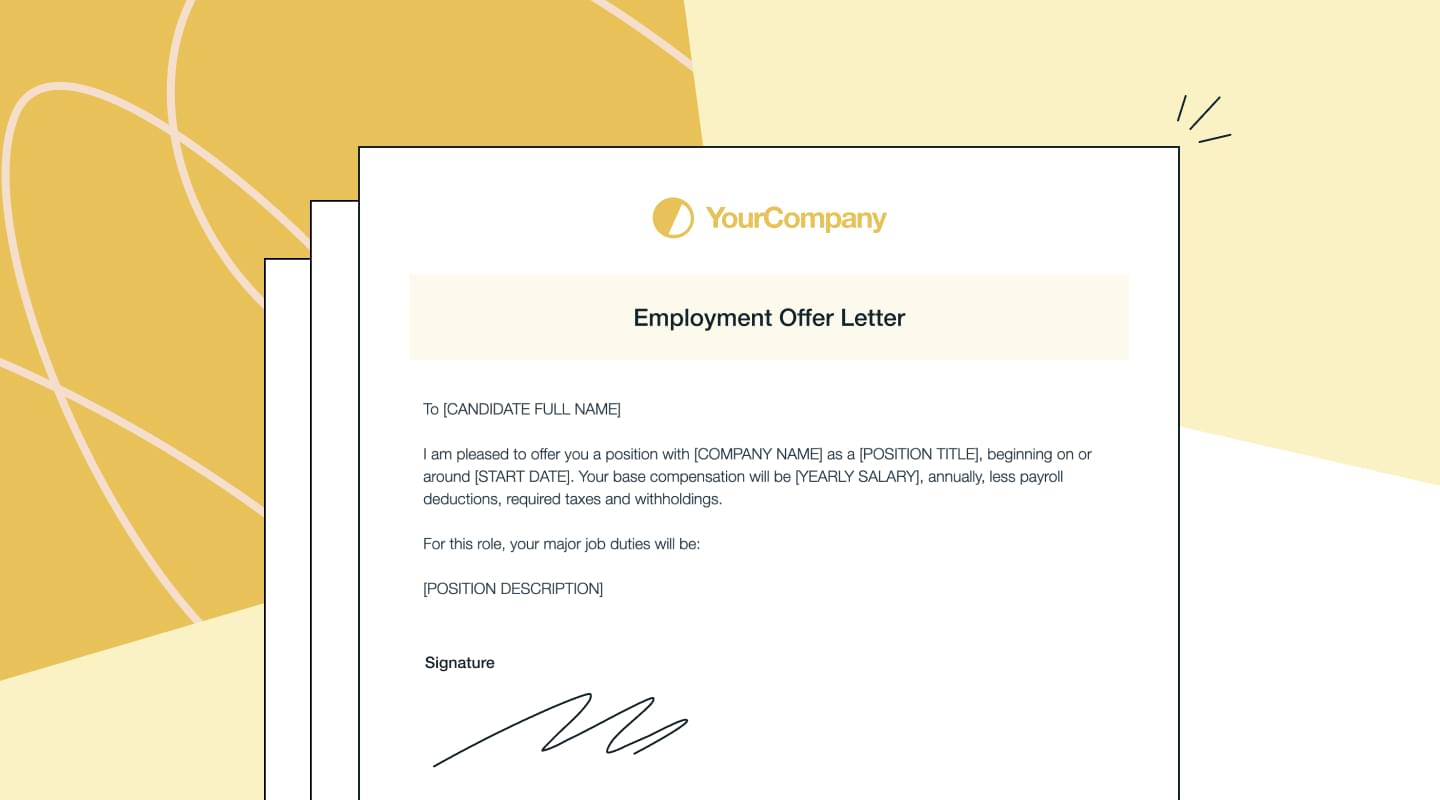 YourCompany

Employment Offer Letter

To [CANDIDATE FULL NAME]

I am pleased to offer you a position with [COMPANY NAME] as a [POSITION TITLE], beginning on or around [START DATE]. Your base compensation will be [YEARLY SALARY], annually, less payroll deductions, required taxes and withholdings.

For this role, your major job duties will be:

[POSITION DESCRIPTION]

Signature